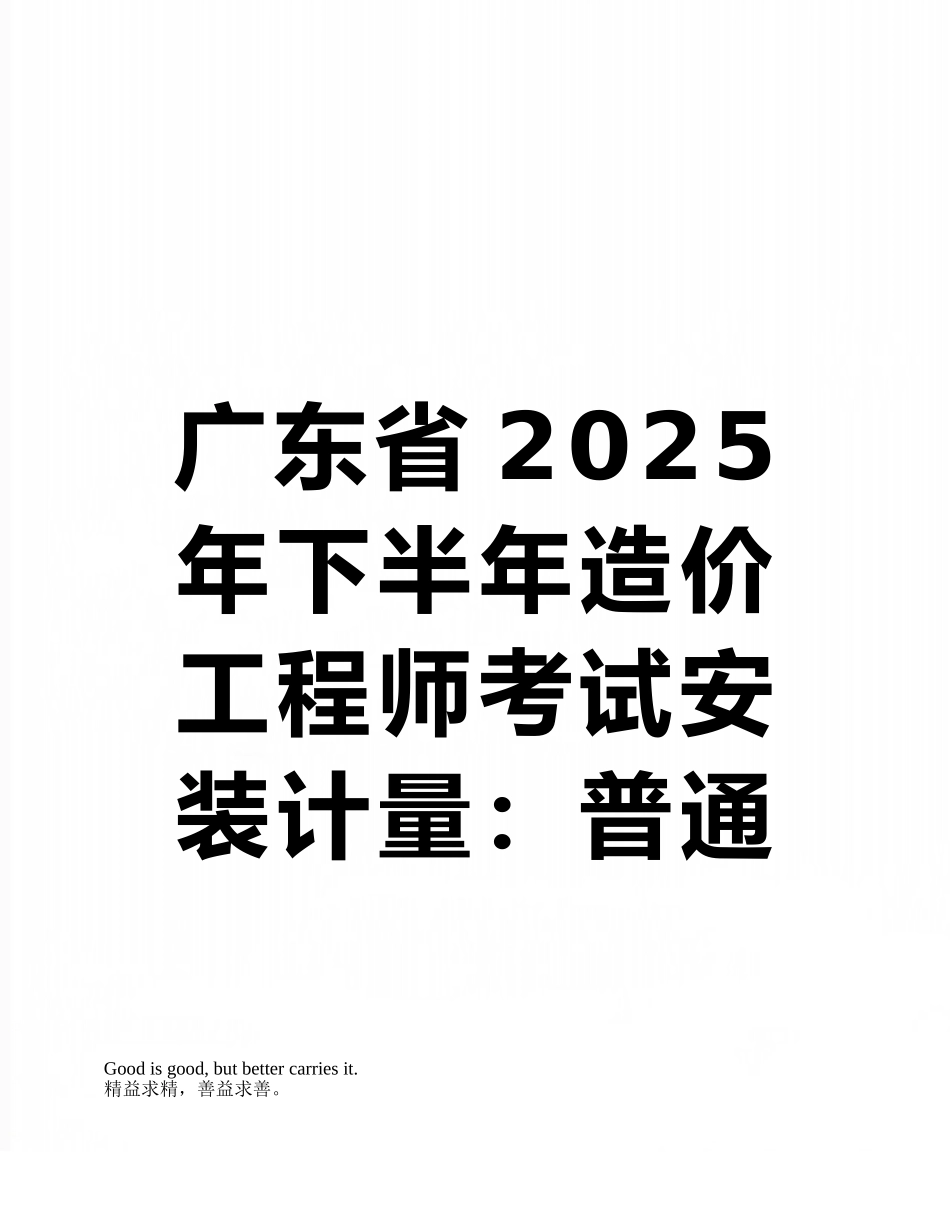 广东省2025年下半年造价工程师考试安装计量：普通

Good is good, but better carries it.
精益求精，善益求善。